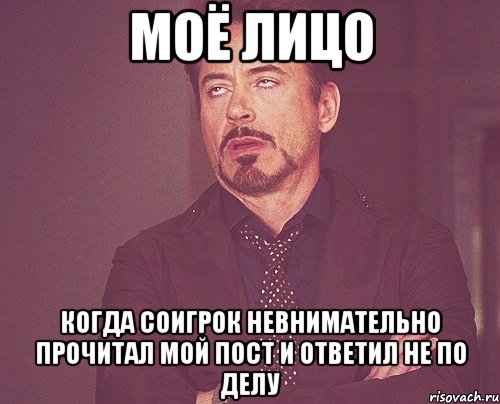 МОЁ ЛИЦО

КОГДА СОИГРОК НЕВНИМАТЕЛЬНО ПРОЧИТАЛ МОЙ ПОСТ И ОТВЕТИЛ НЕ ПО ДЕЛУ

risovach.ru